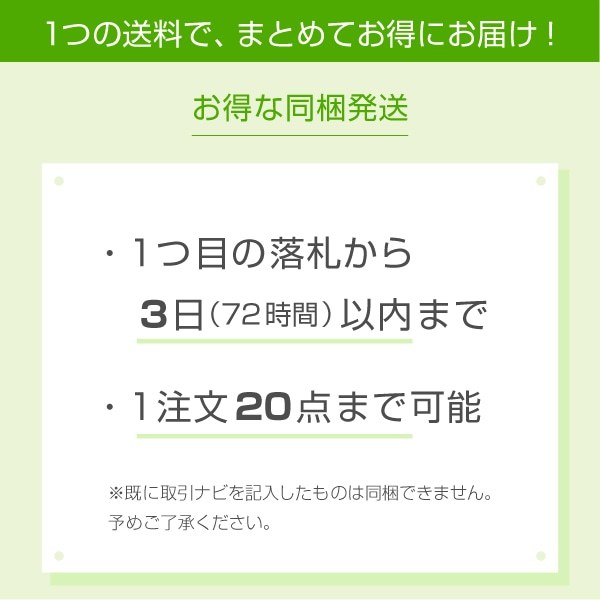 1つの送料で、まとめてお得にお届け！

お得な同梱発送

・1つ目の落札から
3日（72時間）以内まで

・1注文20点まで可能

※既に取引ナビを記入したものは同梱できません。予めご了承ください。